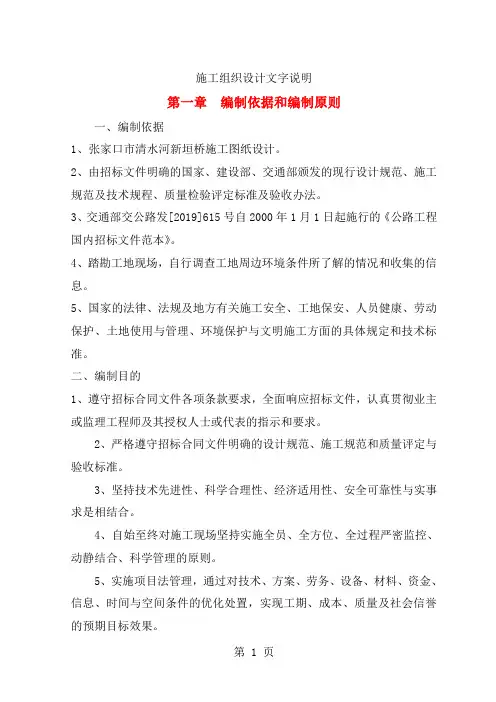 施工组织设计文字说明

第一章　编制依据和编制原则

一、编制依据

1、张家口市清水河新垣桥施工图纸设计。

2、由招标文件明确的国家、建设部、交通部颁发的现行设计规范、施工规范及技术规程、质量检验评定标准及验收办法。

3、交通部交公路发[2019]615号自2000年1月1日起施行的《公路工程国内招标文件范本》。

4、踏勘工地现场，自行调查工地周边环境条件所了解的情况和收集的信息。

5、国家的法律、法规及地方有关施工安全、工地保安、人员健康、劳动保护、土地使用与管理、环境保护与文明施工方面的具体规定和技术标准。

二、编制目的

1、遵守招标合同文件各项条款要求，全面响应招标文件，认真贯彻业主或监理工程师及其授权人士或代表的指示和要求。

2、严格遵守招标合同文件明确的设计规范、施工规范和质量评定与验收标准。

3、坚持技术先进性、科学合理性、经济适用性、安全可靠性与实事求是相结合。

4、自始至终对施工现场坚持实施全员、全方位、全过程严密监控、动静结合、科学管理的原则。

5、实施项目法管理，通过对技术、方案、劳务、设备、材料、资金、信息、时间与空间条件的优化处置，实现工期、成本、质量及社会信誉的预期目标效果。

第 1 页